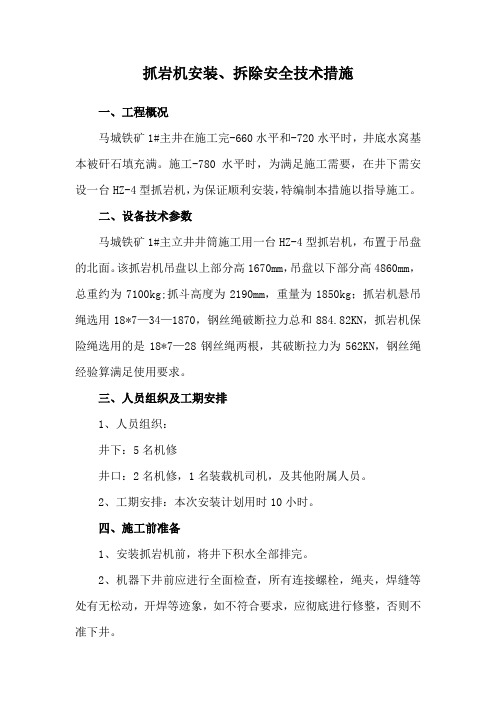 抓岩机安装、拆除安全技术措施

一、工程概况

马城铁矿 1#主井在施工完-660 水平和-720 水平时，井底水窝基本被矸石填充满。施工-780 水平时，为满足施工需要，在井下需安设一台 HZ-4 型抓岩机，为保证顺利安装，特编制本措施以指导施工。

二、设备技术参数

马城铁矿 1#主立井井筒施工用一台 HZ-4 型抓岩机，布置于吊盘的北面。该抓岩机吊盘以上部分高 1670mm，吊盘以下部分高 4860mm，总重约为 7100kg；抓斗高度为 2190mm，重量为 1850kg；抓岩机悬吊绳选用 18*7—34—1870，钢丝绳破断拉力总和 884.82KN，抓岩机保险绳选用的是 18*7—28 钢丝绳两根，其破断拉力为 562KN，钢丝绳经验算满足使用要求。

三、人员组织及工期安排

1、人员组织：

井下：5 名机修

井口：2 名机修，1 名装载机司机，及其他附属人员。

2、工期安排：本次安装计划用时 10 小时。

四、施工前准备

1、安装抓岩机前，将井下积水全部排完。

2、机器下井前应进行全面检查，所有连接螺栓，绳夹，焊缝等处有无松动，开焊等迹象，如不符合要求，应彻底进行修整，否则不准下井。